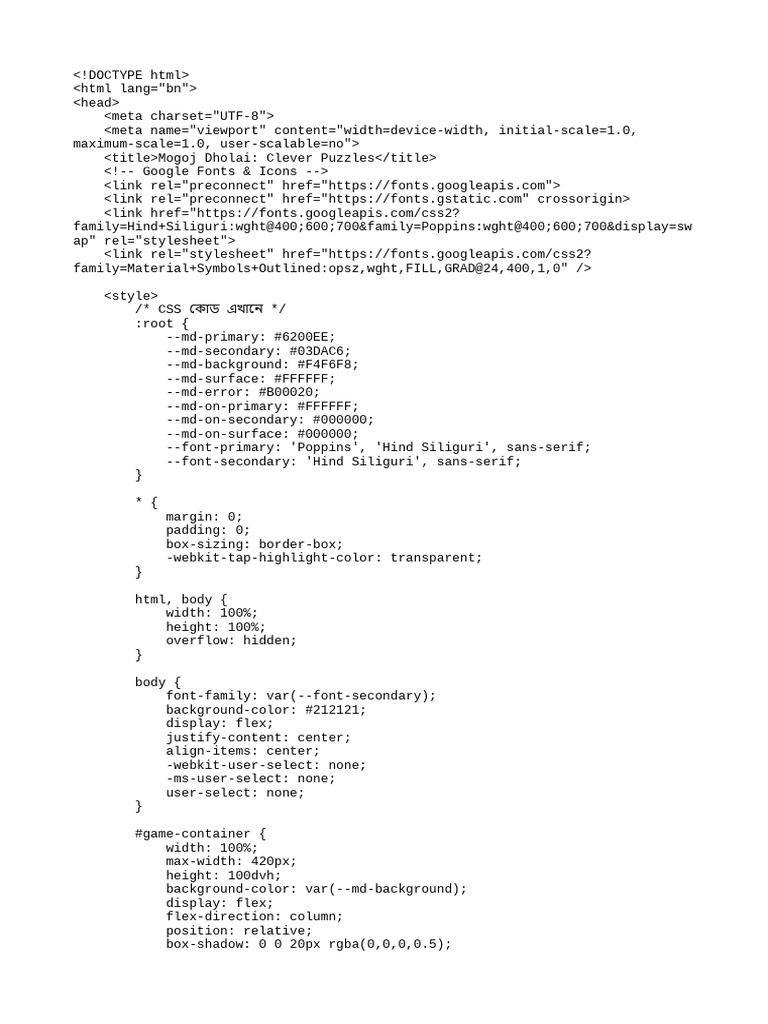 <!DOCTYPE html>
<html lang="bn">
<head>
    <meta charset="UTF-8">
    <meta name="viewport" content="width=device-width, initial-scale=1.0, maximum-scale=1.0, user-scalable=no">
    <title>Mogoj Dholai: Clever Puzzles</title>
    <!-- Google Fonts & Icons -->
    <link rel="preconnect" href="https://fonts.googleapis.com">
    <link rel="preconnect" href="https://fonts.gstatic.com" crossorigin>
    <link href="https://fonts.googleapis.com/css2?family=Hind+Siliguri:wght@400;600;700&family=Poppins:wght@400;600;700&display=swap" rel="stylesheet">
    <link rel="stylesheet" href="https://fonts.googleapis.com/css2?family=Material+Symbols+Outlined:opsz,wght,FILL,GRAD@24,400,1,0" />

    <style>
        /* CSS কোড এখানে */
        :root {
            --md-primary: #6200EE;
            --md-secondary: #03DAC6;
            --md-background: #F4F6F8;
            --md-surface: #FFFFFF;
            --md-error: #B00020;
            --md-on-primary: #FFFFFF;
            --md-on-secondary: #000000;
            --md-on-surface: #000000;
            --font-primary: 'Poppins', 'Hind Siliguri', sans-serif;
            --font-secondary: 'Hind Siliguri', sans-serif;
        }

        * {
            margin: 0;
            padding: 0;
            box-sizing: border-box;
            -webkit-tap-highlight-color: transparent;
        }

        html, body {
            width: 100%;
            height: 100%;
            overflow: hidden;
        }

        body {
            font-family: var(--font-secondary);
            background-color: #212121;
            display: flex;
            justify-content: center;
            align-items: center;
            -webkit-user-select: none;
            -ms-user-select: none;
            user-select: none;
        }

        #game-container {
            width: 100%;
            max-width: 420px;
            height: 100dvh;
            background-color: var(--md-background);
            display: flex;
            flex-direction: column;
            position: relative;
            box-shadow: 0 0 20px rgba(0,0,0,0.5);